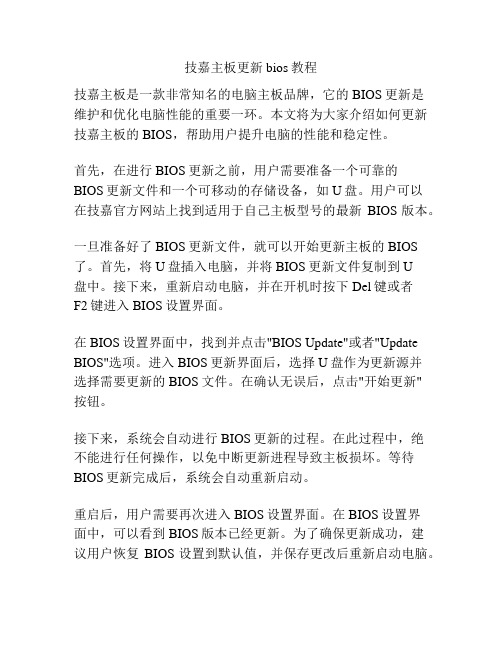 技嘉主板更新 bios 教程

技嘉主板是一款非常知名的电脑主板品牌，它的 BIOS 更新是维护和优化电脑性能的重要一环。本文将为大家介绍如何更新技嘉主板的 BIOS，帮助用户提升电脑的性能和稳定性。

首先，在进行 BIOS 更新之前，用户需要准备一个可靠的 BIOS 更新文件和一个可移动的存储设备，如 U 盘。用户可以在技嘉官方网站上找到适用于自己主板型号的最新 BIOS 版本。

一旦准备好了 BIOS 更新文件，就可以开始更新主板的 BIOS 了。首先，将 U 盘插入电脑，并将 BIOS 更新文件复制到 U 盘中。接下来，重新启动电脑，并在开机时按下 Del 键或者 F2 键进入 BIOS 设置界面。

在 BIOS 设置界面中，找到并点击"BIOS Update"或者"Update BIOS"选项。进入 BIOS 更新界面后，选择 U 盘作为更新源并选择需要更新的 BIOS 文件。在确认无误后，点击"开始更新"按钮。

接下来，系统会自动进行 BIOS 更新的过程。在此过程中，绝不能进行任何操作，以免中断更新进程导致主板损坏。等待 BIOS 更新完成后，系统会自动重新启动。

重启后，用户需要再次进入 BIOS 设置界面。在 BIOS 设置界面中，可以看到 BIOS 版本已经更新。为了确保更新成功，建议用户恢复 BIOS 设置到默认值，并保存更改后重新启动电脑。